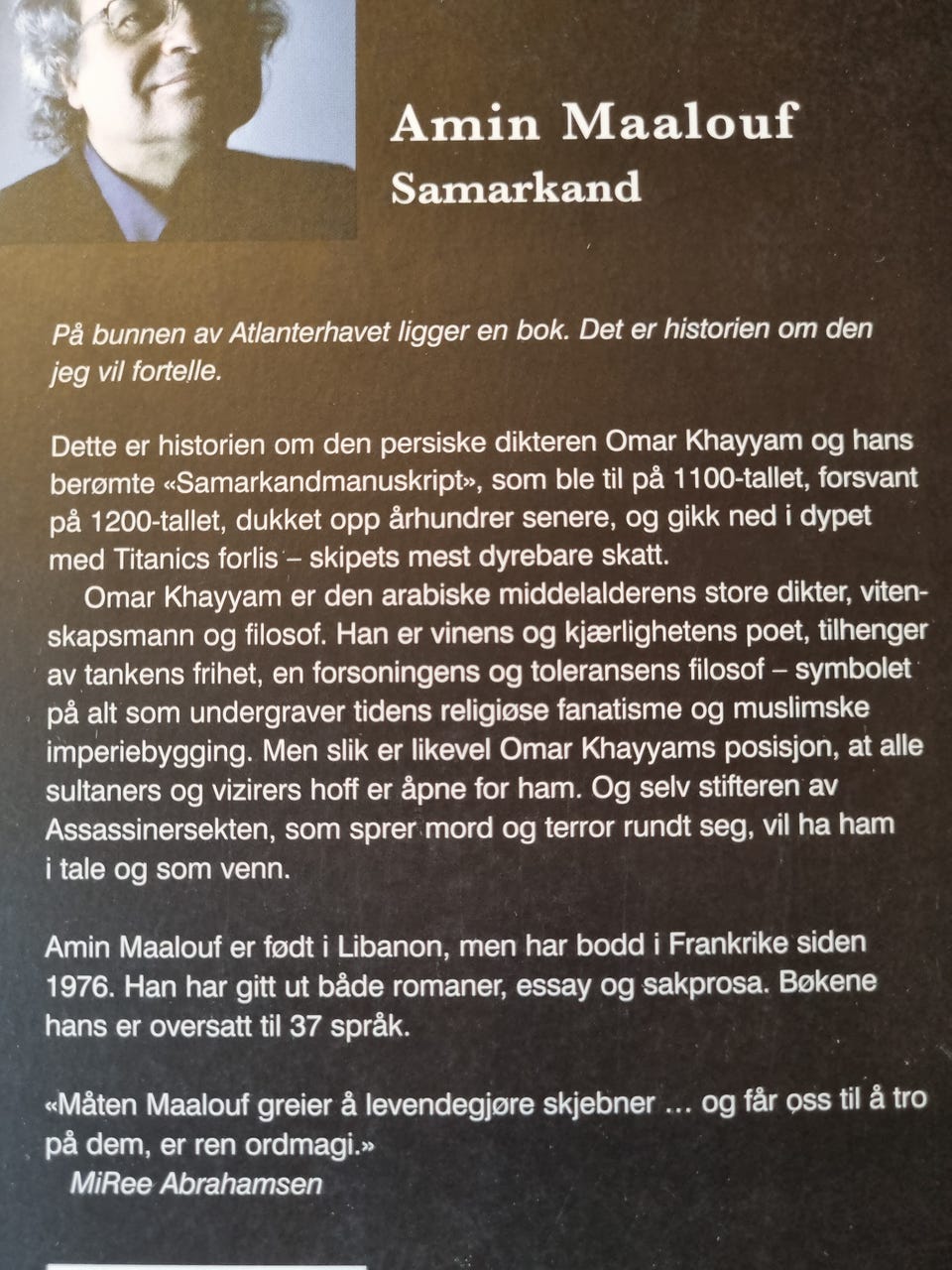 Amin Maalouf
Samarkand

På bunnen av Atlanterhavet ligger en bok. Det er historien om den jeg vil fortelle.

Dette er historien om den persiske dikteren Omar Khayyam og hans berømte «Samarkandmanuskript», som ble til på 1100-tallet, forsvant på 1200-tallet, dukket opp århundrer senere, og gikk ned i dypet med Titanics forlis – skipets mest dyrebare skatt.

Omar Khayyam er den arabiske middelalderens store dikter, vitenskapsmann og filosof. Han er vinens og kjærlighetens poet, tilhenger av tankens frihet, en forsoningens og toleransens filosof – symbolet på alt som undergraver tidens religiøse fanatisme og muslimske imperiebygging. Men slik er likevel Omar Khayyams posisjon, at alle sultaners og vizirers hoff er åpne for ham. Og selv stifteren av Assassinersekten, som sprer mord og terror rundt seg, vil ha ham i tale og som venn.

Amin Maalouf er født i Libanon, men har bodd i Frankrike siden 1976. Han har gitt ut både romaner, essay og sakprosa. Bøkene hans er oversatt til 37 språk.

«Måten Maalouf greier å levendegjøre skjebner ... og får oss til å tro på dem, er ren ordmagi.»
MiRee Abrahamsen